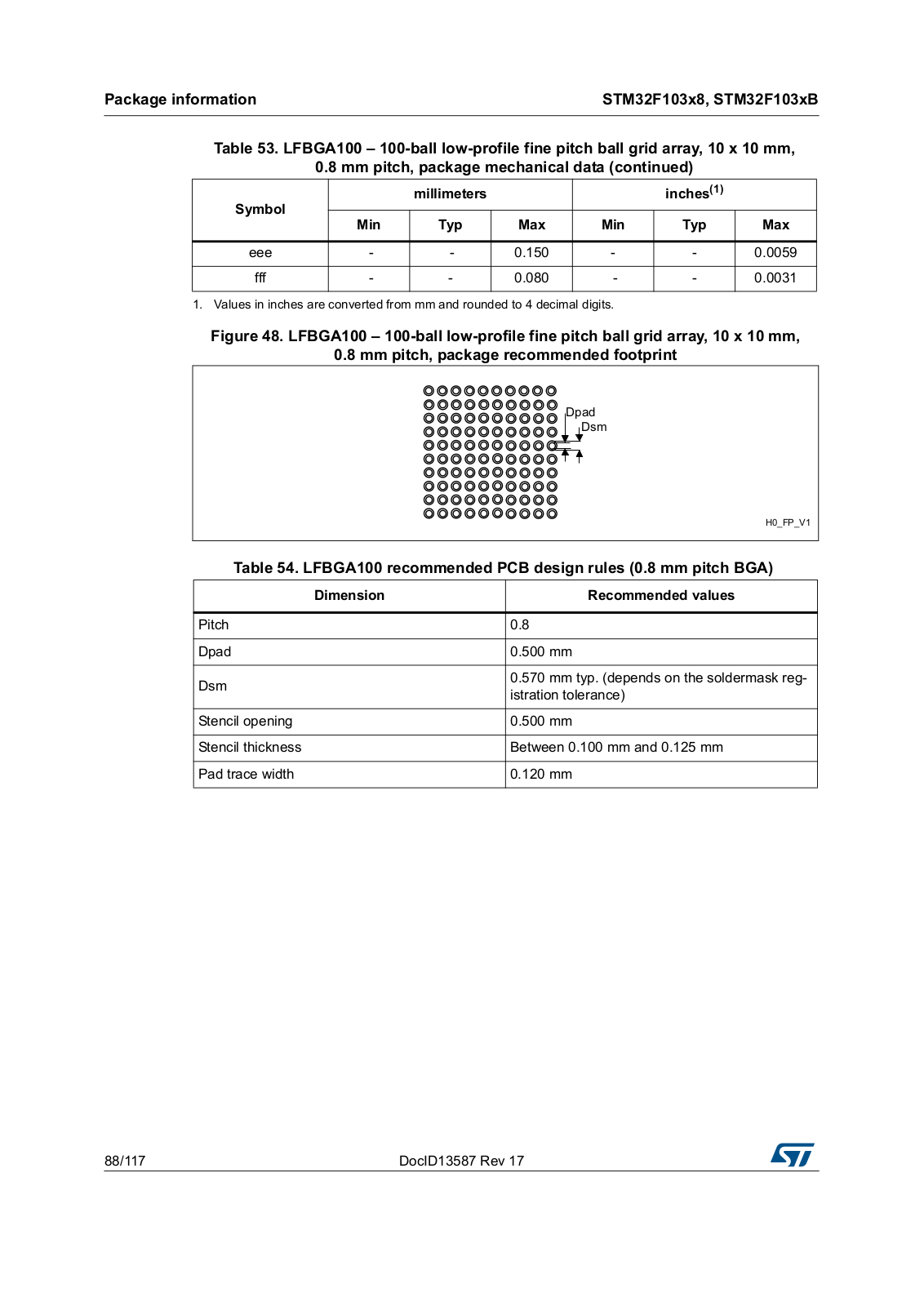 Package information

STM32F103x8, STM32F103xB

Table 53. LFBGA100 – 100-ball low-profile fine pitch ball grid array, 10 x 10 mm, 0.8 mm pitch, package mechanical data (continued)

| Symbol | millimeters | | | inches$^{(1)}$ | | |
|---|---|---|---|---|---|---|
| | Min | Typ | Max | Min | Typ | Max |
| eee | - | - | 0.150 | - | - | 0.0059 |
| fff | - | - | 0.080 | - | - | 0.0031 |

1. Values in inches are converted from mm and rounded to 4 decimal digits.

Figure 48. LFBGA100 – 100-ball low-profile fine pitch ball grid array, 10 x 10 mm, 0.8 mm pitch, package recommended footprint

Dpad
Dsm

H0_FP_V1

Table 54. LFBGA100 recommended PCB design rules (0.8 mm pitch BGA)

| Dimension | Recommended values |
|---|---|
| Pitch | 0.8 |
| Dpad | 0.500 mm |
| Dsm | 0.570 mm typ. (depends on the soldermask registration tolerance) |
| Stencil opening | 0.500 mm |
| Stencil thickness | Between 0.100 mm and 0.125 mm |
| Pad trace width | 0.120 mm |

88/117

DocID13587 Rev 17

ST